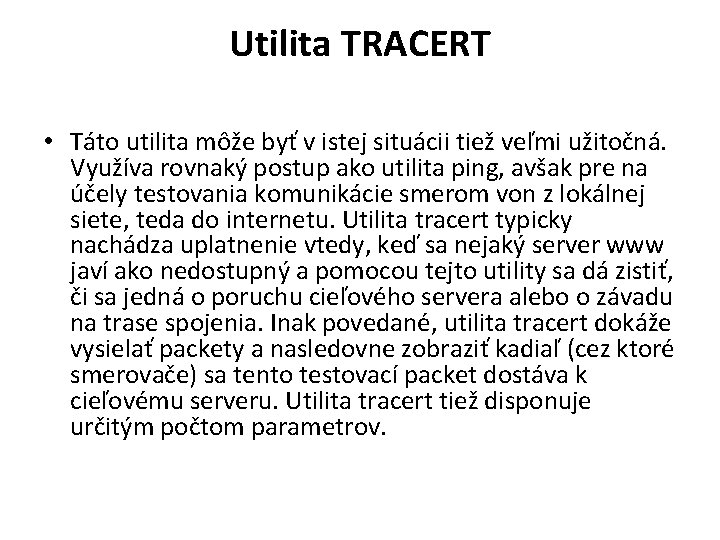 Utilita TRACERT

• Táto utilita môže byť v istej situácii tiež veľmi užitočná. Využíva rovnaký postup ako utilita ping, avšak pre na účely testovania komunikácie smerom von z lokálnej siete, teda do internetu. Utilita tracert typicky nachádza uplatnenie vtedy, keď sa nejaký server www javí ako nedostupný a pomocou tejto utility sa dá zistiť, či sa jedná o poruchu cieľového servera alebo o závadu na trase spojenia. Inak povedané, utilita tracert dokáže vysielať packety a nasledovne zobraziť kadiaľ (cez ktoré smerovače) sa tento testovací packet dostáva k cieľovému serveru. Utilita tracert tiež disponuje určitým počtom parametrov.